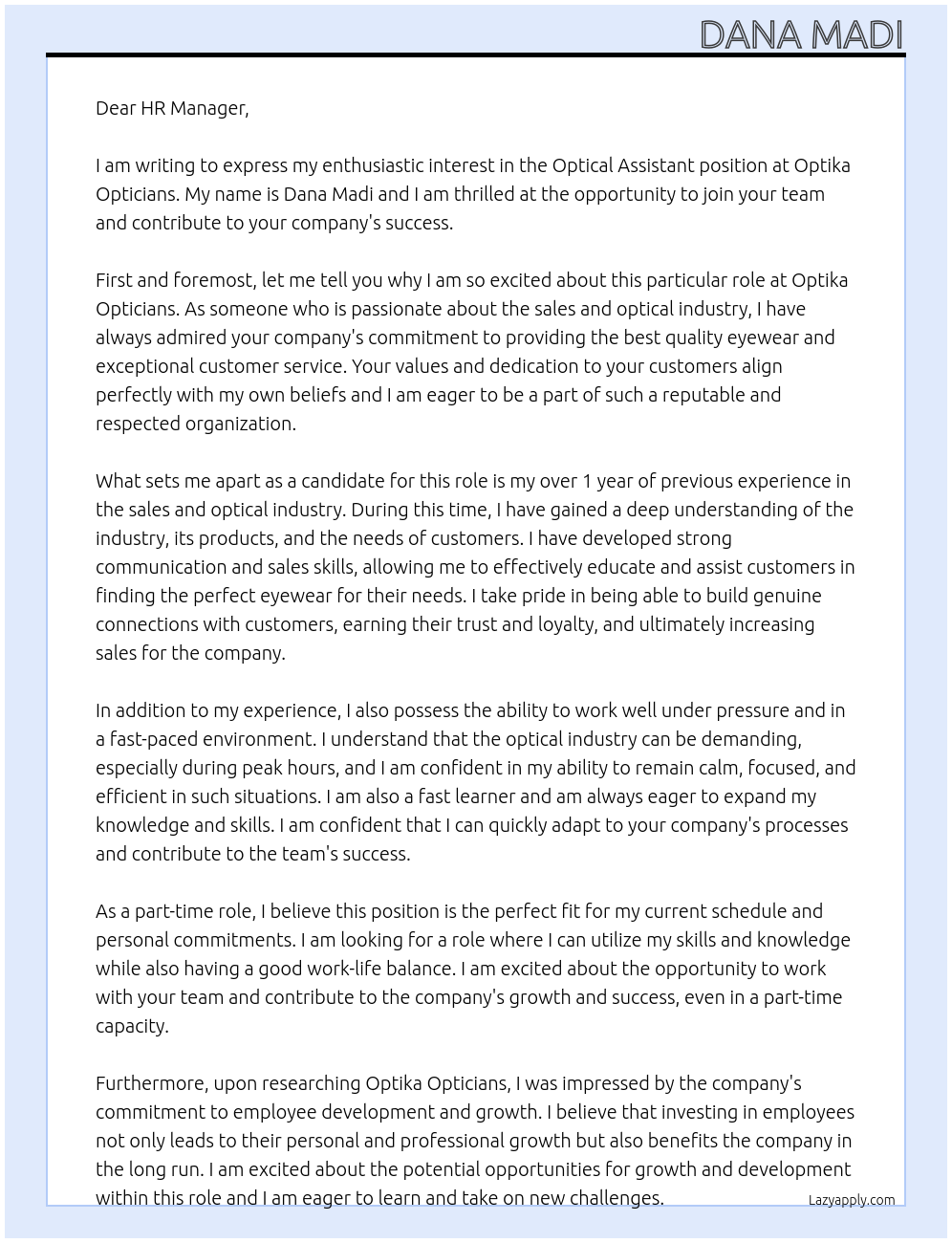 DANA MADI

Dear HR Manager,

I am writing to express my enthusiastic interest in the Optical Assistant position at Optika Opticians. My name is Dana Madi and I am thrilled at the opportunity to join your team and contribute to your company's success.

First and foremost, let me tell you why I am so excited about this particular role at Optika Opticians. As someone who is passionate about the sales and optical industry, I have always admired your company's commitment to providing the best quality eyewear and exceptional customer service. Your values and dedication to your customers align perfectly with my own beliefs and I am eager to be a part of such a reputable and respected organization.

What sets me apart as a candidate for this role is my over 1 year of previous experience in the sales and optical industry. During this time, I have gained a deep understanding of the industry, its products, and the needs of customers. I have developed strong communication and sales skills, allowing me to effectively educate and assist customers in finding the perfect eyewear for their needs. I take pride in being able to build genuine connections with customers, earning their trust and loyalty, and ultimately increasing sales for the company.

In addition to my experience, I also possess the ability to work well under pressure and in a fast-paced environment. I understand that the optical industry can be demanding, especially during peak hours, and I am confident in my ability to remain calm, focused, and efficient in such situations. I am also a fast learner and am always eager to expand my knowledge and skills. I am confident that I can quickly adapt to your company's processes and contribute to the team's success.

As a part-time role, I believe this position is the perfect fit for my current schedule and personal commitments. I am looking for a role where I can utilize my skills and knowledge while also having a good work-life balance. I am excited about the opportunity to work with your team and contribute to the company's growth and success, even in a part-time capacity.

Furthermore, upon researching Optika Opticians, I was impressed by the company's commitment to employee development and growth. I believe that investing in employees not only leads to their personal and professional growth but also benefits the company in the long run. I am excited about the potential opportunities for growth and development within this role and I am eager to learn and take on new challenges.

Lazyapply.com